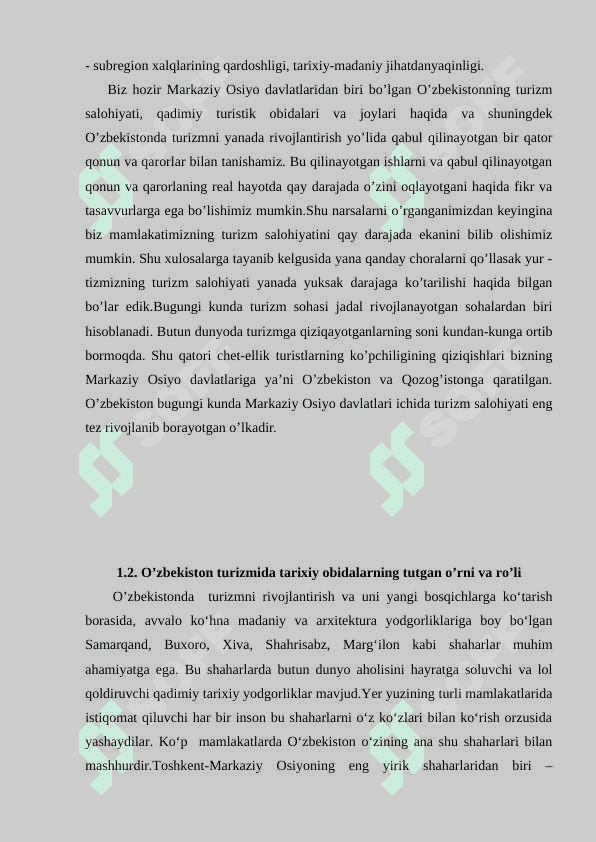 - subregion xalqlarining qardoshligi, tarixiy-madaniy jihatdanyaqinligi.

Biz hozir Markaziy Osiyo davlatlaridan biri bo’lgan O’zbekistonning turizm salohiyati, qadimiy turistik obidalari va joylari haqida va shuningdek O’zbekistonda turizmni yanada rivojlantirish yo’lida qabul qilinayotgan bir qator qonun va qarorlar bilan tanishamiz. Bu qilinayotgan ishlarni va qabul qilinayotgan qonun va qarorlaning real hayotda qay darajada o’zini oqlayotgani haqida fikr va tasavvurlarga ega bo’lishimiz mumkin.Shu narsalarni o’rganganimizdan keyingina biz mamlakatimizning turizm salohiyatini qay darajada ekanini bilib olishimiz mumkin. Shu xulosalarga tayanib kelgusida yana qanday choralarni qo’llasak yur - tizmizning turizm salohiyati yanada yuksak darajaga ko’tarilishi haqida bilgan bo’lar edik.Bugungi kunda turizm sohasi jadal rivojlanayotgan sohalardan biri hisoblanadi. Butun dunyoda turizmga qiziqayotganlarning soni kundan-kunga ortib bormoqda. Shu qatori chet-ellik turistlarning ko’pchiligining qiziqishlari bizning Markaziy Osiyo davlatlariga ya’ni O’zbekiston va Qozog’istonga qaratilgan. O’zbekiston bugungi kunda Markaziy Osiyo davlatlari ichida turizm salohiyati eng tez rivojlanib borayotgan o’lkadir.

1.2. O’zbekiston turizmida tarixiy obidalarning tutgan o’rni va ro’li

O’zbekistonda turizmni rivojlantirish va uni yangi bosqichlarga ko‘tarish borasida, avvalo ko‘hna madaniy va arxitektura yodgorliklariga boy bo‘lgan Samarqand, Buxoro, Xiva, Shahrisabz, Marg‘ilon kabi shaharlar muhim ahamiyatga ega. Bu shaharlarda butun dunyo aholisini hayratga soluvchi va lol qoldiruvchi qadimiy tarixiy yodgorliklar mavjud.Yer yuzining turli mamlakatlarida istiqomat qiluvchi har bir inson bu shaharlarni o‘z ko‘zlari bilan ko‘rish orzusida yashaydilar. Ko‘p mamlakatlarda O‘zbekiston o‘zining ana shu shaharlari bilan mashhurdir.Toshkent-Markaziy Osiyoning eng yirik shaharlaridan biri –